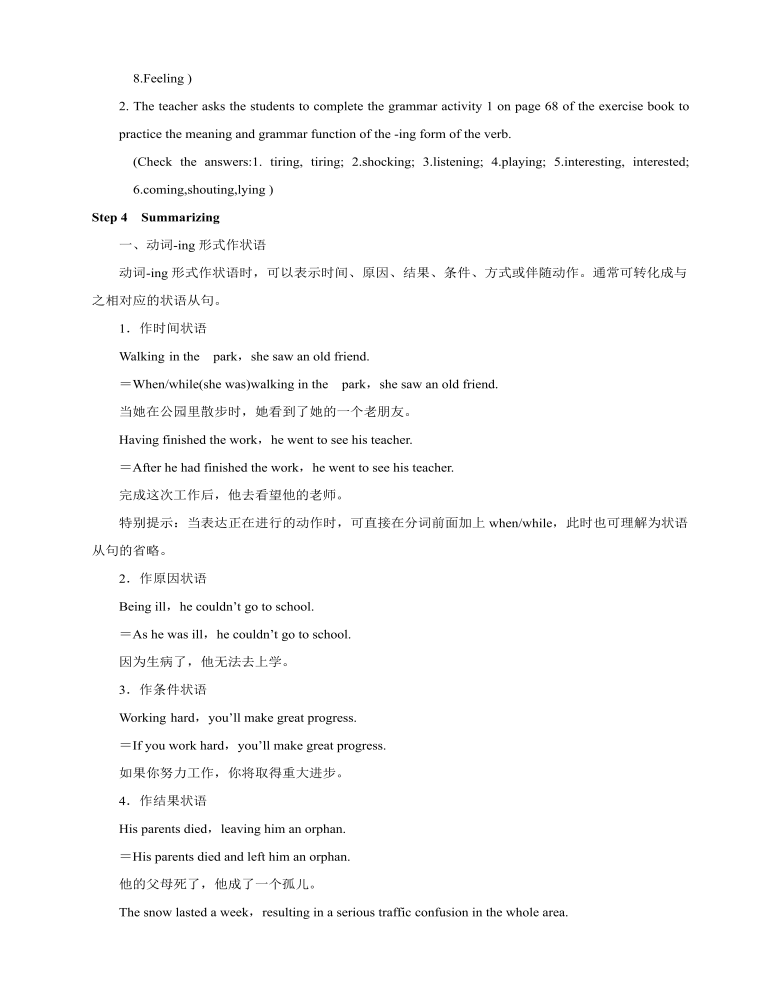 8.Feeling )

2. The teacher asks the students to complete the grammar activity 1 on page 68 of the exercise book to practice the meaning and grammar function of the -ing form of the verb.

(Check the answers:1. tiring, tiring; 2.shocking; 3.listening; 4.playing; 5.interesting, interested; 6.coming,shouting,lying )

Step 4 Summarizing

一、动词-ing 形式作状语

动词-ing 形式作状语时，可以表示时间、原因、结果、条件、方式或伴随动作。通常可转化成与之相对应的状语从句。

1．作时间状语

Walking in the park，she saw an old friend.

＝When/while(she was)walking in the park，she saw an old friend.

当她在公园里散步时，她看到了她的一个老朋友。

Having finished the work，he went to see his teacher.

＝After he had finished the work，he went to see his teacher.

完成这次工作后，他去看望他的老师。

特别提示：当表达正在进行的动作时，可直接在分词前面加上 when/while，此时也可理解为状语从句的省略。

2．作原因状语

Being ill，he couldn't go to school.

＝As he was ill，he couldn't go to school.

因为生病了，他无法去上学。

3．作条件状语

Working hard，you'll make great progress.

＝If you work hard，you'll make great progress.

如果你努力工作，你将取得重大进步。

4．作结果状语

His parents died，leaving him an orphan.

＝His parents died and left him an orphan.

他的父母死了，他成了一个孤儿。

The snow lasted a week，resulting in a serious traffic confusion in the whole area.